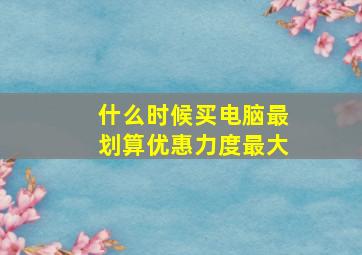 什么时候买电脑最划算优惠力度最大